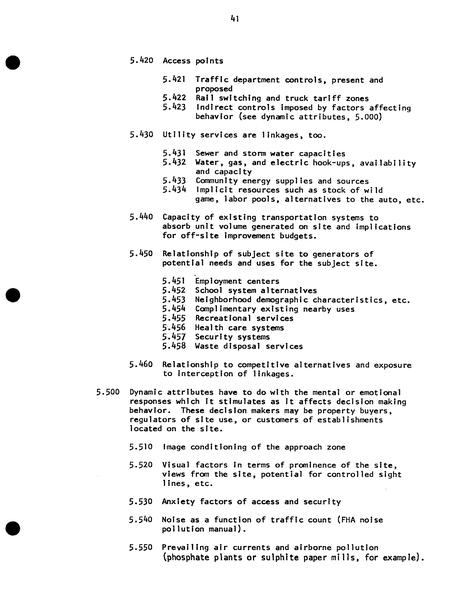 41

5.420 Access points

5.421 Traffic department controls, present and proposed
5.422 Rail switching and truck tariff zones
5.423 Indirect controls imposed by factors affecting behavior (see dynamic attributes, 5.000)

5.430 Utility services are linkages, too.

5.431 Sewer and storm water capacities
5.432 Water, gas, and electric hook-ups, availability and capacity
5.433 Community energy supplies and sources
5.434 Implicit resources such as stock of wild game, labor pools, alternatives to the auto, etc.

5.440 Capacity of existing transportation systems to absorb unit volume generated on site and implications for off-site improvement budgets.

5.450 Relationship of subject site to generators of potential needs and uses for the subject site.

5.451 Employment centers
5.452 School system alternatives
5.453 Neighborhood demographic characteristics, etc.
5.454 Complimentary existing nearby uses
5.455 Recreational services
5.456 Health care systems
5.457 Security systems
5.458 Waste disposal services

5.460 Relationship to competitive alternatives and exposure to interception of linkages.

5.500 Dynamic attributes have to do with the mental or emotional responses which it stimulates as it affects decision making behavior. These decision makers may be property buyers, regulators of site use, or customers of establishments located on the site.

5.510 Image conditioning of the approach zone

5.520 Visual factors in terms of prominence of the site, views from the site, potential for controlled sight lines, etc.

5.530 Anxiety factors of access and security

5.540 Noise as a function of traffic count (FHA noise pollution manual).

5.550 Prevailing air currents and airborne pollution (phosphate plants or sulphite paper mills, for example).